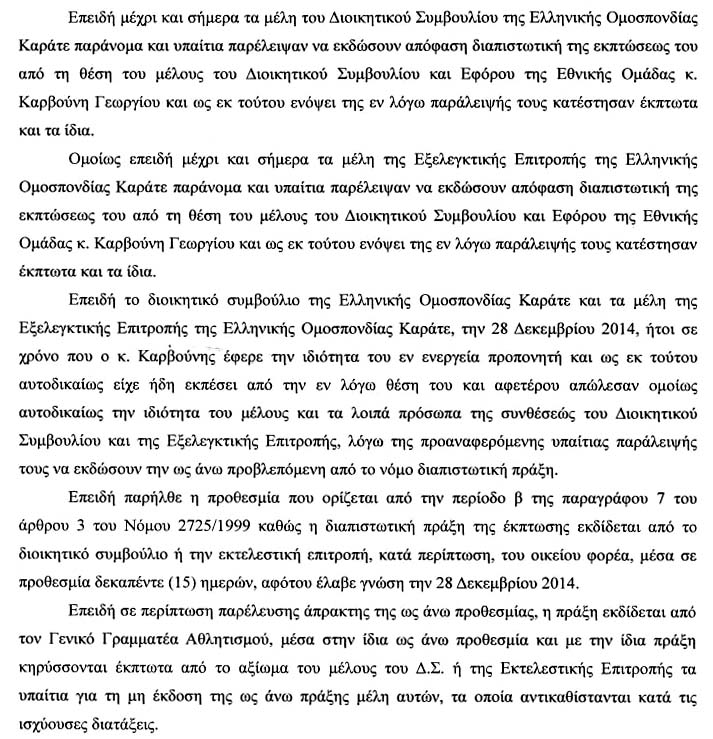 Επειδή μέχρι και σήμερα τα μέλη του Διοικητικού Συμβουλίου της Ελληνικής Ομοσπονδίας Καράτε παράνομα και υπαίτια παρέλειψαν να εκδώσουν απόφαση διαπιστωτική της εκπτώσεως του από τη θέση του μέλους του Διοικητικού Συμβουλίου και Εφόρου της Εθνικής Ομάδας κ. Καρβούνη Γεωργίου και ως εκ τούτου ενόψει της εν λόγω παράλειψής τους κατέστησαν έκπτωτα και τα ίδια.

Ομοίως επειδή μέχρι και σήμερα τα μέλη της Εξελεγκτικής Επιτροπής της Ελληνικής Ομοσπονδίας Καράτε παράνομα και υπαίτια παρέλειψαν να εκδώσουν απόφαση διαπιστωτική της εκπτώσεως του από τη θέση του μέλους του Διοικητικού Συμβουλίου και Εφόρου της Εθνικής Ομάδας κ. Καρβούνη Γεωργίου και ως εκ τούτου ενόψει της εν λόγω παράλειψής τους κατέστησαν έκπτωτα και τα ίδια.

Επειδή το διοικητικό συμβούλιο της Ελληνικής Ομοσπονδίας Καράτε και τα μέλη της Εξελεγκτικής Επιτροπής της Ελληνικής Ομοσπονδίας Καράτε, την 28 Δεκεμβρίου 2014, ήτοι σε χρόνο που ο κ. Καρβούνης έφερε την ιδιότητα του εν ενεργεία προπονητή και ως εκ τούτου αυτοδικαίως είχε ήδη εκπέσει από την εν λόγω θέση του και αφετέρου απώλεσαν ομοίως αυτοδικαίως την ιδιότητα του μέλους και τα λοιπά πρόσωπα της συνθέσεώς του Διοικητικού Συμβουλίου και της Εξελεγκτικής Επιτροπής, λόγω της προαναφερόμενης υπαίτιας παράλειψής τους να εκδώσουν την ως άνω προβλεπόμενη από το νόμο διαπιστωτική πράξη.

Επειδή παρήλθε η προθεσμία που ορίζεται από την περίοδο β της παραγράφου 7 του άρθρου 3 του Νόμου 2725/1999 καθώς η διαπιστωτική πράξη της έκπτωσης εκδίδεται από το διοικητικό συμβούλιο ή την εκτελεστική επιτροπή, κατά περίπτωση, του οικείου φορέα, μέσα σε προθεσμία δεκαπέντε (15) ημερών, αφότου έλαβε γνώση την 28 Δεκεμβρίου 2014.

Επειδή σε περίπτωση παρέλευσης άπρακτης της ως άνω προθεσμίας, η πράξη εκδίδεται από τον Γενικό Γραμματέα Αθλητισμού, μέσα στην ίδια ως άνω προθεσμία και με την ίδια πράξη κηρύσσονται έκπτωτα από το αξίωμα του μέλους του Δ.Σ. ή της Εκτελεστικής Επιτροπής τα υπαίτια για τη μη έκδοση της ως άνω πράξης μέλη αυτών, τα οποία αντικαθίστανται κατά τις ισχύουσες διατάξεις.